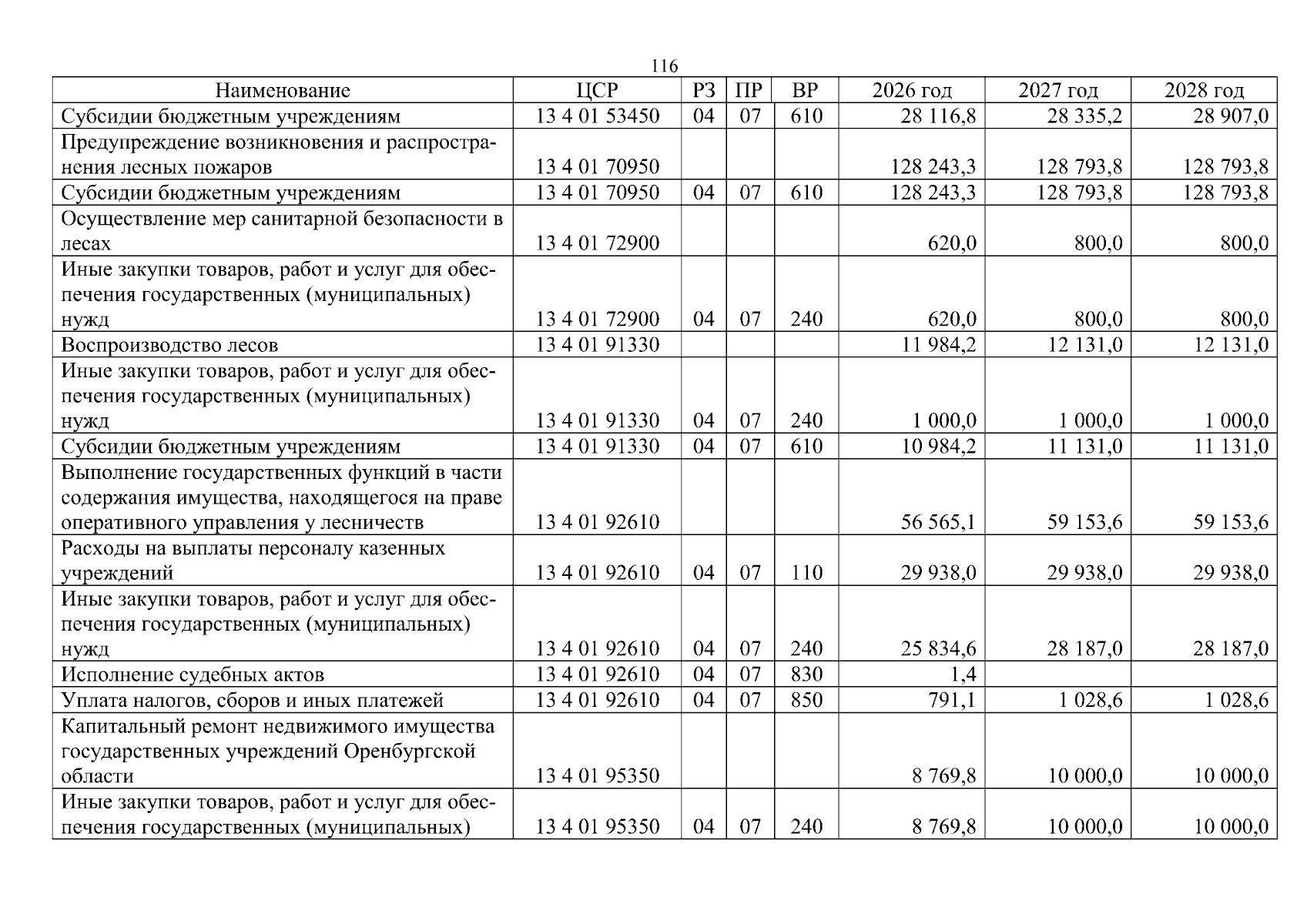 116

| Наименование | ЦСР | РЗ | ПР | ВР | 2026 год | 2027 год | 2028 год |
|---|---|---|---|---|---|---|---|
| Субсидии бюджетным учреждениям | 13 4 01 53450 | 04 | 07 | 610 | 28 116,8 | 28 335,2 | 28 907,0 |
| Предупреждение возникновения и распространения лесных пожаров | 13 4 01 70950 | | | | 128 243,3 | 128 793,8 | 128 793,8 |
| Субсидии бюджетным учреждениям | 13 4 01 70950 | 04 | 07 | 610 | 128 243,3 | 128 793,8 | 128 793,8 |
| Осуществление мер санитарной безопасности в лесах | 13 4 01 72900 | | | | 620,0 | 800,0 | 800,0 |
| Иные закупки товаров, работ и услуг для обеспечения государственных (муниципальных) нужд | 13 4 01 72900 | 04 | 07 | 240 | 620,0 | 800,0 | 800,0 |
| Воспроизводство лесов | 13 4 01 91330 | | | | 11 984,2 | 12 131,0 | 12 131,0 |
| Иные закупки товаров, работ и услуг для обеспечения государственных (муниципальных) нужд | 13 4 01 91330 | 04 | 07 | 240 | 1 000,0 | 1 000,0 | 1 000,0 |
| Субсидии бюджетным учреждениям | 13 4 01 91330 | 04 | 07 | 610 | 10 984,2 | 11 131,0 | 11 131,0 |
| Выполнение государственных функций в части содержания имущества, находящегося на праве оперативного управления у лесничеств | 13 4 01 92610 | | | | 56 565,1 | 59 153,6 | 59 153,6 |
| Расходы на выплаты персоналу казенных учреждений | 13 4 01 92610 | 04 | 07 | 110 | 29 938,0 | 29 938,0 | 29 938,0 |
| Иные закупки товаров, работ и услуг для обеспечения государственных (муниципальных) нужд | 13 4 01 92610 | 04 | 07 | 240 | 25 834,6 | 28 187,0 | 28 187,0 |
| Исполнение судебных актов | 13 4 01 92610 | 04 | 07 | 830 | 1,4 | | |
| Уплата налогов, сборов и иных платежей | 13 4 01 92610 | 04 | 07 | 850 | 791,1 | 1 028,6 | 1 028,6 |
| Капитальный ремонт недвижимого имущества государственных учреждений Оренбургской области | 13 4 01 95350 | | | | 8 769,8 | 10 000,0 | 10 000,0 |
| Иные закупки товаров, работ и услуг для обеспечения государственных (муниципальных) | 13 4 01 95350 | 04 | 07 | 240 | 8 769,8 | 10 000,0 | 10 000,0 |